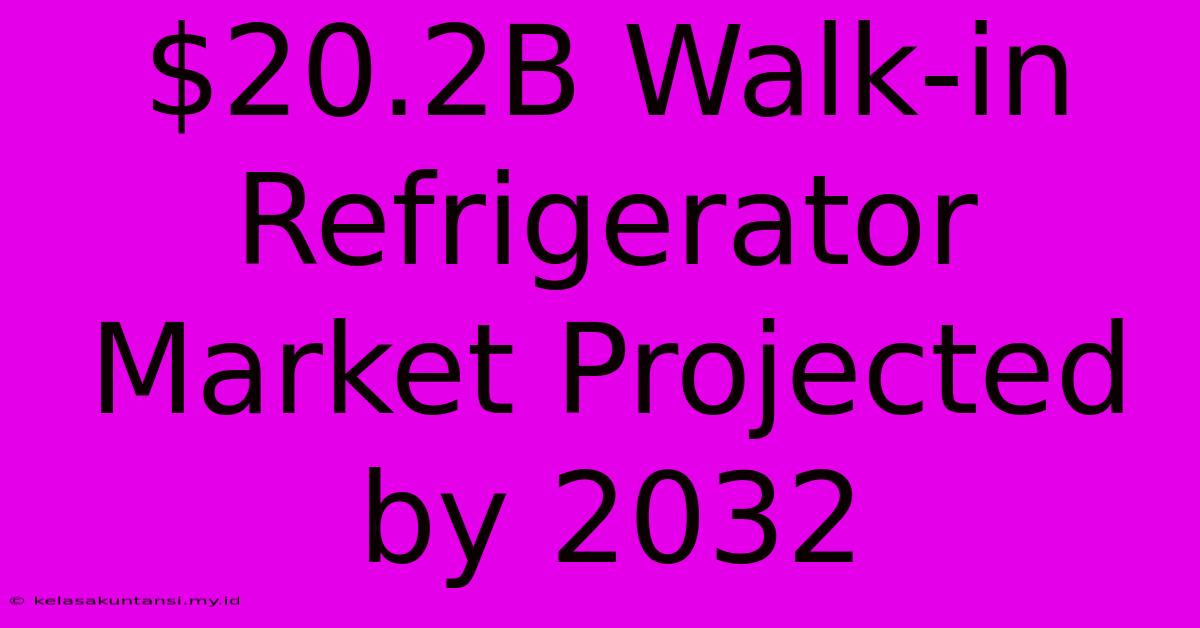 \$20.2B Walk-in Refrigerator Market Projected by 2032

© kelasakuntansi.my.id